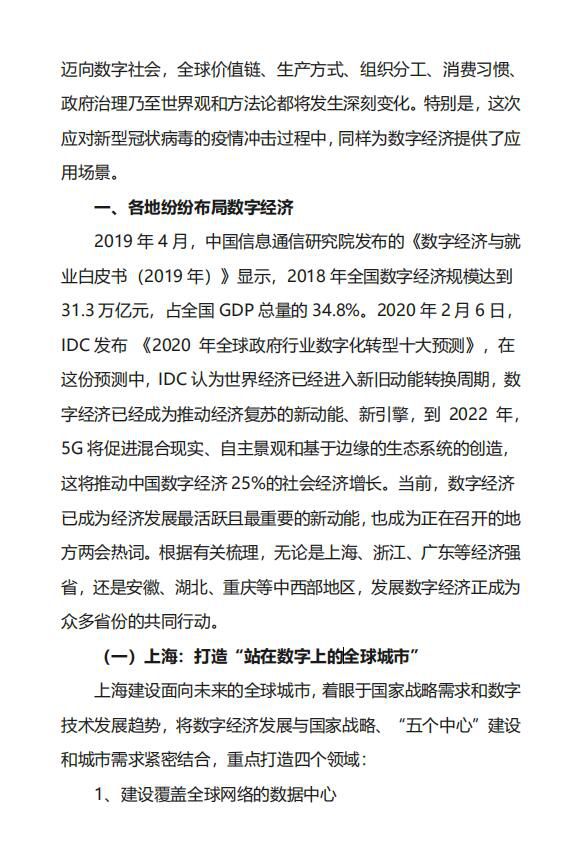 迈向数字社会，全球价值链、生产方式、组织分工、消费习惯、政府治理乃至世界观和方法论都将发生深刻变化。特别是，这次应对新型冠状病毒的疫情冲击过程中，同样为数字经济提供了应用场景。

一、各地纷纷布局数字经济

2019 年 4 月，中国信息通信研究院发布的《数字经济与就业白皮书（2019 年）》显示，2018 年全国数字经济规模达到 31.3 万亿元，占全国 GDP 总量的 34.8%。2020 年 2 月 6 日，IDC 发布 《2020 年全球政府行业数字化转型十大预测》，在这份预测中，IDC 认为世界经济已经进入新旧动能转换周期，数字经济已经成为推动经济复苏的新动能、新引擎，到 2022 年，5G 将促进混合现实、自主景观和基于边缘的生态系统的创造，这将推动中国数字经济 25%的社会经济增长。当前，数字经济已成为经济发展最活跃且最重要的新动能，也成为正在召开的地方两会热词。根据有关梳理，无论是上海、浙江、广东等经济强省，还是安徽、湖北、重庆等中西部地区，发展数字经济正成为众多省份的共同行动。

（一）上海：打造“站在数字上的全球城市”

上海建设面向未来的全球城市，着眼于国家战略需求和数字技术发展趋势，将数字经济发展与国家战略、“五个中心”建设和城市需求紧密结合，重点打造四个领域：

1、建设覆盖全球网络的数据中心